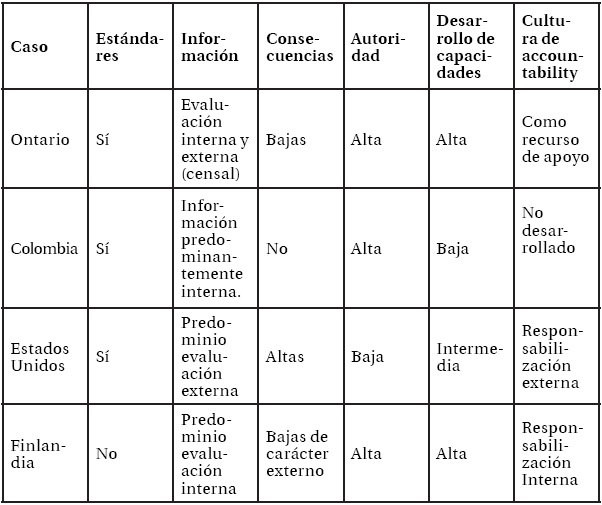 | Caso | Estándares | Información | Consecuencias | Autoridad | Desarrollo de capacidades | Cultura de accountability |
|---|---|---|---|---|---|---|
| Ontario | Sí | Evaluación interna y externa (censal) | Bajas | Alta | Alta | Como recurso de apoyo |
| Colombia | Sí | Información predominantemente interna. | No | Alta | Baja | No desarrollado |
| Estados Unidos | Sí | Predominio evaluación externa | Altas | Baja | Intermedia | Responsabilización externa |
| Finlandia | No | Predominio evaluación interna | Bajas de carácter externo | Alta | Alta | Responsabilización Interna |